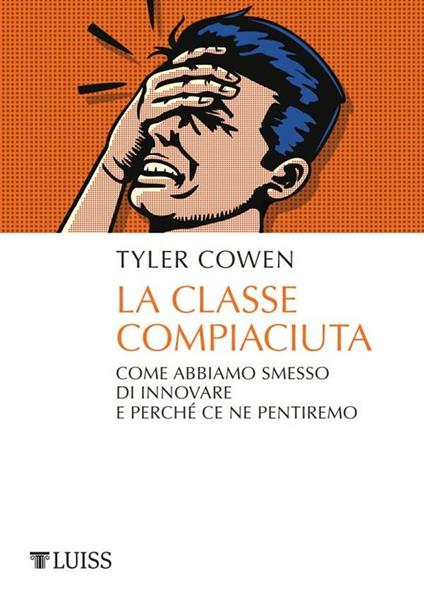 TYLER COWEN

LA CLASSE COMPIACIUTA

COME ABBIAMO SMESSO DI INNOVARE E PERCHÉ CE NE PENTIREMO

LUISS